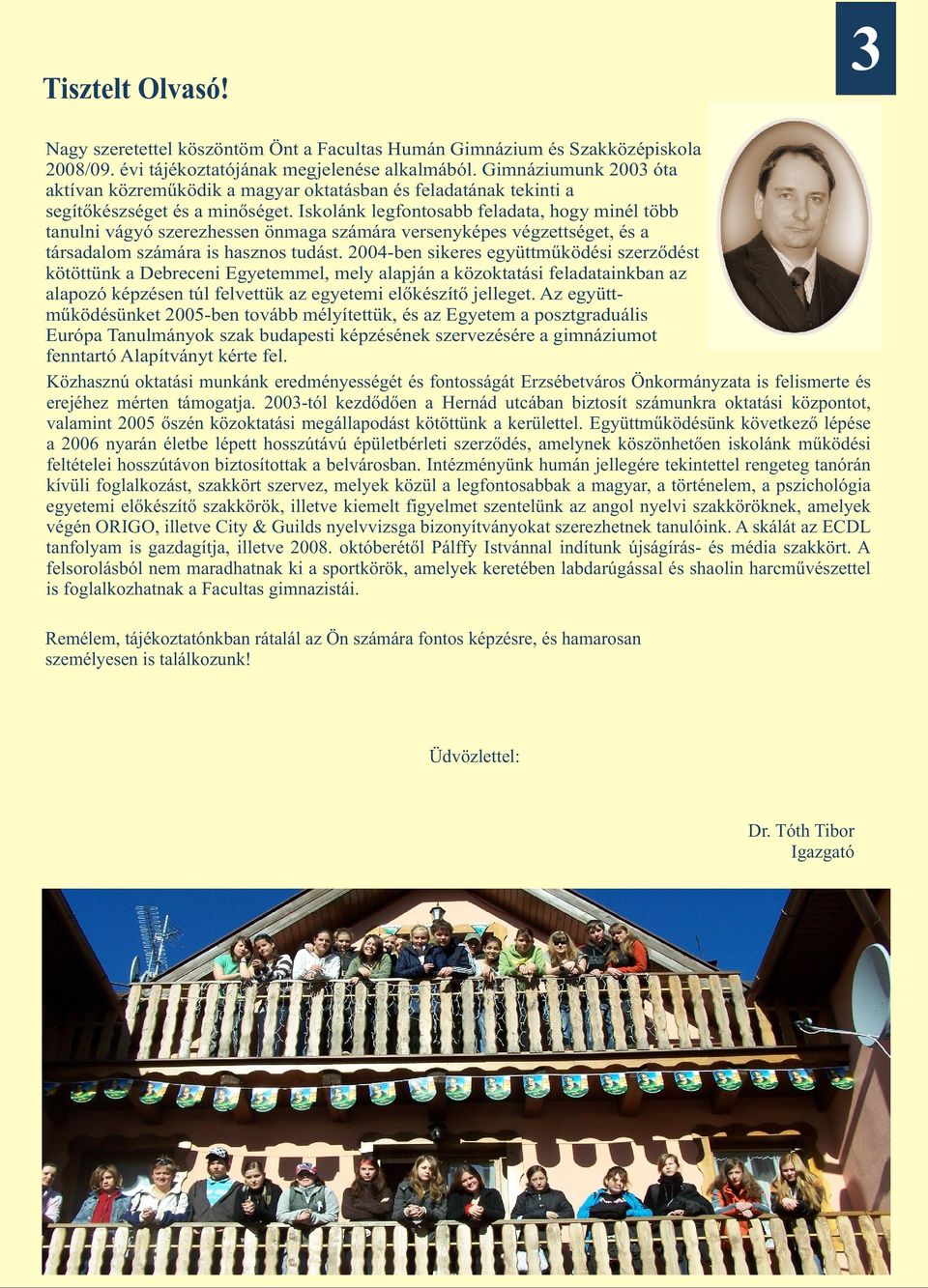 3

Tisztelt Olvasó!

Nagy szeretettel köszöntöm Önt a Facultas Humán Gimnázium és Szakközépiskola 2008/09. évi tájékoztatójának megjelenése alkalmából. Gimnáziumunk 2003 óta aktívan közreműködik a magyar oktatásban és feladatának tekinti a segítőkészséget és a minőséget. Iskolánk legfontosabb feladata, hogy minél több tanulni vágyó szerezhessen önmaga számára versenyképes végzettséget, és a társadalom számára is hasznos tudást. 2004-ben sikeres együttműködési szerződést kötöttünk a Debreceni Egyetemmel, mely alapján a közoktatási feladatainkban az alapozó képzésen túl felvettük az egyetemi előkészítő jelleget. Az együttműködésünket 2005-ben tovább mélyítettük, és az Egyetem a posztgraduális Európa Tanulmányok szak budapesti képzésének szervezésére a gimnáziumot fenntartó Alapítványt kérte fel.

Közhasznú oktatási munkánk eredményességét és fontosságát Erzsébetváros Önkormányzata is felismerte és erejéhez mérten támogatja. 2003-tól kezdődően a Hernád utcában biztosít számunkra oktatási központot, valamint 2005 őszén közoktatási megállapodást kötöttünk a kerülettel. Együttműködésünk következő lépése a 2006 nyarán életbe lépett hosszútávú épületbérleti szerződés, amelynek köszönhetően iskolánk működési feltételei hosszútávon biztosítottak a belvárosban. Intézményünk humán jellegére tekintettel rengeteg tanórán kívüli foglalkozást, szakkört szervez, melyek közül a legfontosabbak a magyar, a történelem, a pszichológia egyetemi előkészítő szakkörök, illetve kiemelt figyelmet szentelünk az angol nyelvi szakköröknek, amelyek végén ORIGO, illetve City & Guilds nyelvvizsga bizonyítványokat szerezhetnek tanulóink. A skálát az ECDL tanfolyam is gazdagítja, illetve 2008. októberétől Pálffy Istvánnal indítunk újságírás- és média szakkört. A felsorolásból nem maradhatnak ki a sportkörök, amelyek keretében labdarúgással és shaolin harcművészettel is foglalkozhatnak a Facultas gimnazistái.

Remélem, tájékoztatónkban rátalál az Ön számára fontos képzésre, és hamarosan személyesen is találkozunk!

Üdvözlettel:

Dr. Tóth Tibor
Igazgató